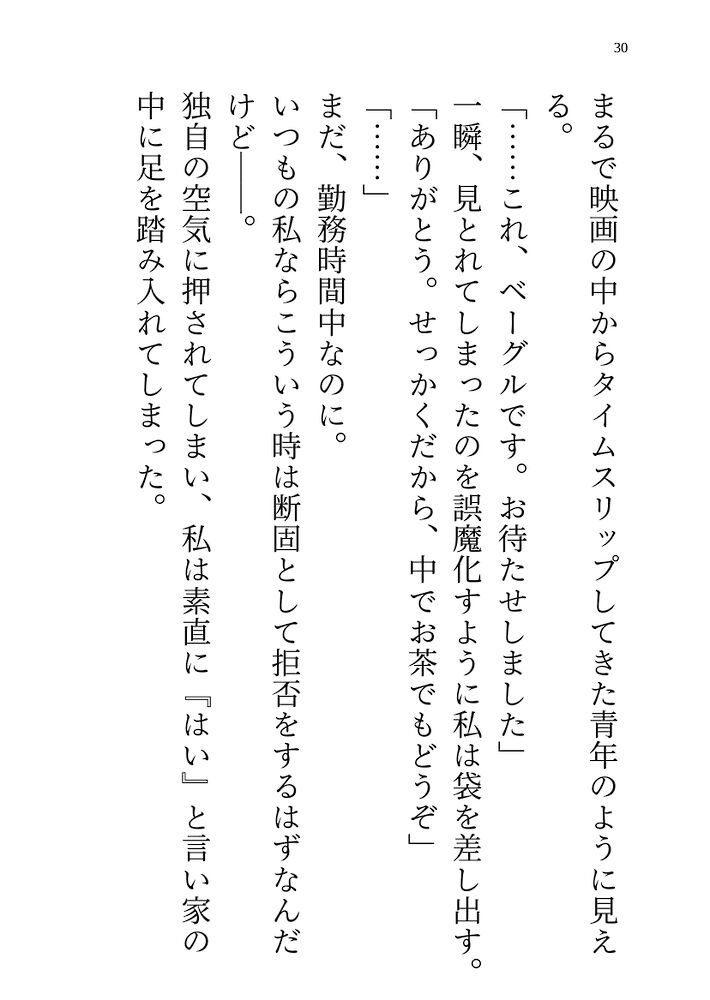 30

まるで映画の中からタイムスリップしてきた青年のように見える。

「……これ、ベーグルです。お待たせしました」

一瞬、見とれてしまったのを誤魔化すように私は袋を差し出す。

「ありがとう。せっかくだから、中でお茶でもどうぞ」

「……」

まだ、勤務時間中なのに。

いつもの私ならこういう時は断固として拒否をするはずなんだけど――。

独自の空気に押されてしまい、私は素直に『はい』と言い家の中に足を踏み入れてしまった。